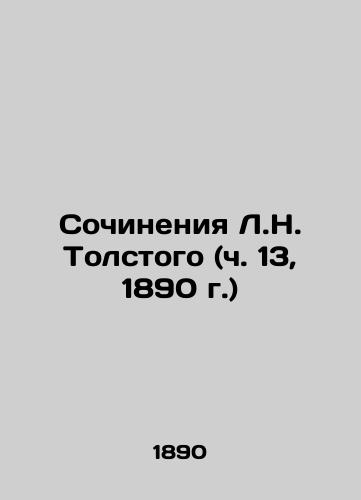 Сочинения Л.Н. Толстого (ч. 13, 1890 г.)

1890